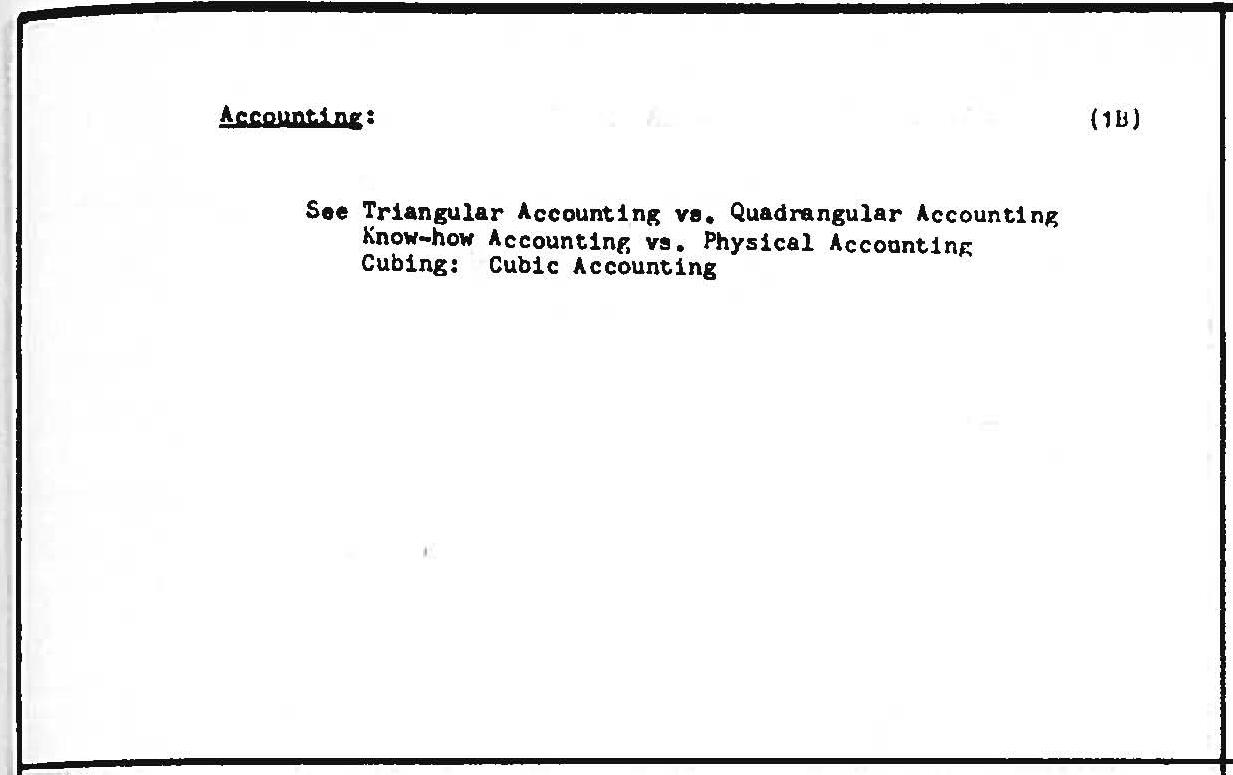 Accounting: (1B)

See Triangular Accounting vs. Quadrangular Accounting
Know-how Accounting vs. Physical Accounting
Cubing: Cubic Accounting